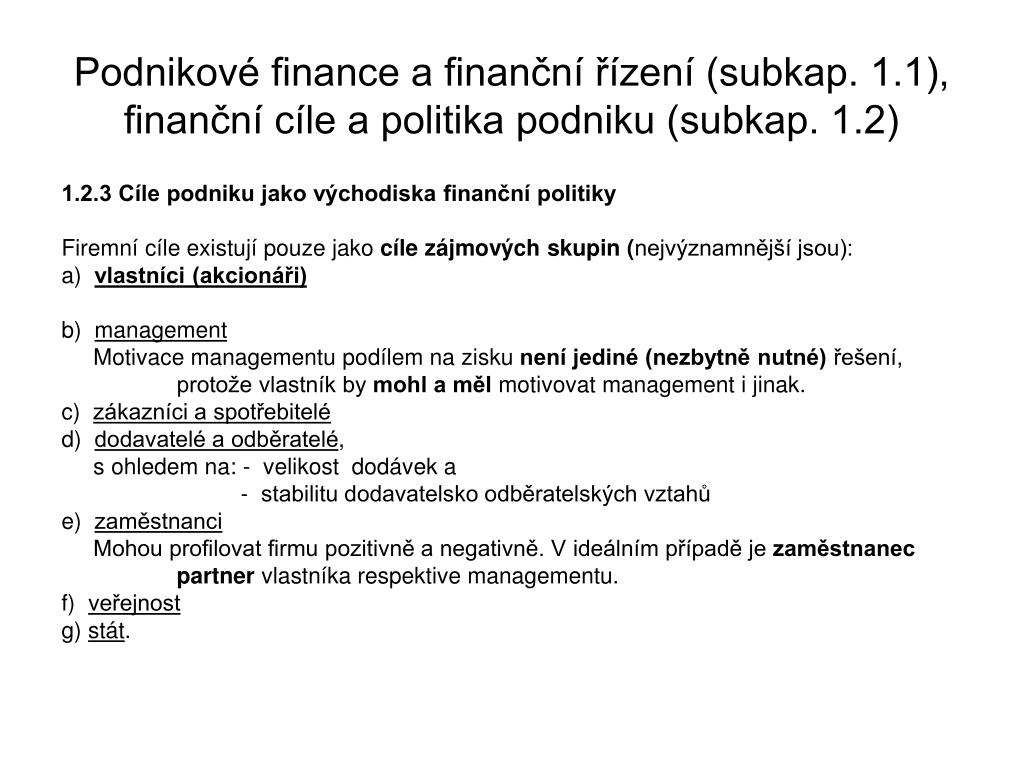 Podnikové finance a finanční řízení (subkap. 1.1), finanční cíle a politika podniku (subkap. 1.2)

1.2.3 Cíle podniku jako východiska finanční politiky

Firemní cíle existují pouze jako cíle zájmových skupin (nejvýznamnější jsou):
a) vlastníci (akcionáři)

b) management
Motivace managementu podílem na zisku není jediné (nezbytně nutné) řešení, protože vlastník by mohl a měl motivovat management i jinak.
c) zákazníci a spotřebitelé
d) dodavatelé a odběratelé,
s ohledem na: - velikost dodávek a
- stabilitu dodavatelsko odběratelských vztahů
e) zaměstnanci
Mohou profilovat firmu pozitivně a negativně. V ideálním případě je zaměstnanec partner vlastníka respektive managementu.
f) veřejnost
g) stát.